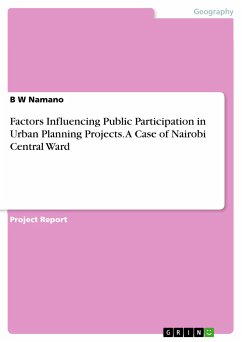 Geography

B W Namano

Factors Influencing Public Participation in Urban Planning Projects. A Case of Nairobi Central Ward

Project Report

GRIN